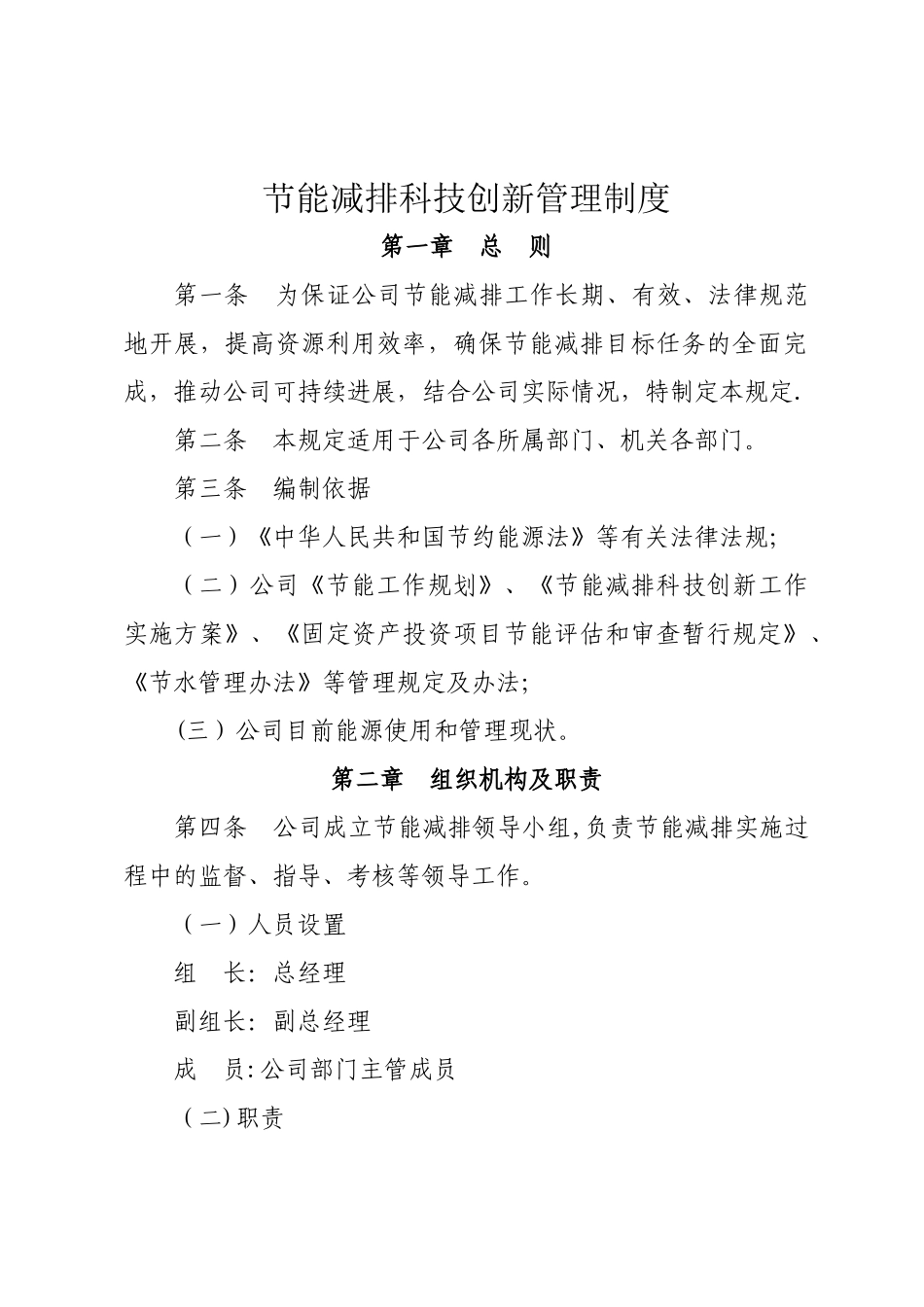 节能减排科技创新管理制度

第一章　总　则

第一条　为保证公司节能减排工作长期、有效、法律规范地开展，提高资源利用效率，确保节能减排目标任务的全面完成，推动公司可持续进展，结合公司实际情况，特制定本规定.

第二条　本规定适用于公司各所属部门、机关各部门。

第三条　编制依据

（一）《中华人民共和国节约能源法》等有关法律法规;

（二）公司《节能工作规划》、《节能减排科技创新工作实施方案》、《固定资产投资项目节能评估和审查暂行规定》、《节水管理办法》等管理规定及办法;

(三）公司目前能源使用和管理现状。

第二章　组织机构及职责

第四条　公司成立节能减排领导小组,负责节能减排实施过程中的监督、指导、考核等领导工作。

（一）人员设置

组　长: 总经理

副组长: 副总经理

成　员:公司部门主管成员

（二)职责